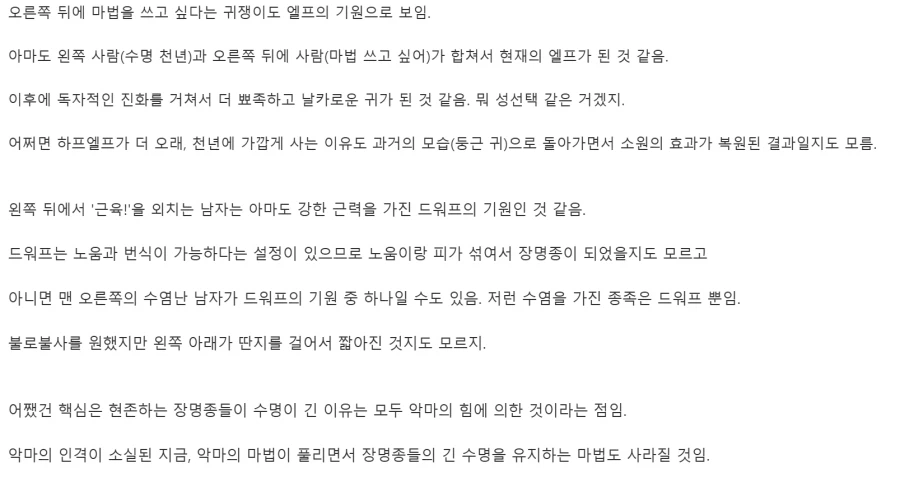 오른쪽 뒤에 마법을 쓰고 싶다는 귀쟁이도 엘프의 기원으로 보임.

아마도 왼쪽 사람(수명 천년)과 오른쪽 뒤에 사람(마법 쓰고 싶어)가 합쳐서 현재의 엘프가 된 것 같음.

이후에 독자적인 진화를 거쳐서 더 뾰족하고 날카로운 귀가 된 것 같음. 뭐 성선택 같은 거겠지.

어쩌면 하프엘프가 더 오래, 천년에 가깝게 사는 이유도 과거의 모습(둥근 귀)으로 돌아가면서 소원의 효과가 복원된 결과일지도 모름.

왼쪽 뒤에서 '근육!'을 외치는 남자는 아마도 강한 근력을 가진 드워프의 기원인 것 같음.

드워프는 노움과 번식이 가능하다는 설정이 있으므로 노움이랑 피가 섞여서 장명종이 되었을지도 모르고

아니면 맨 오른쪽의 수염난 남자가 드워프의 기원 중 하나일 수도 있음. 저런 수염을 가진 종족은 드워프 뿐임.

불로불사를 원했지만 왼쪽 아래가 딴지를 걸어서 짧아진 것지도 모르지.

어쨌건 핵심은 현존하는 장명종들이 수명이 긴 이유는 모두 악마의 힘에 의한 것이라는 점임.

악마의 인격이 소실된 지금, 악마의 마법이 풀리면서 장명종들의 긴 수명을 유지하는 마법도 사라질 것임.